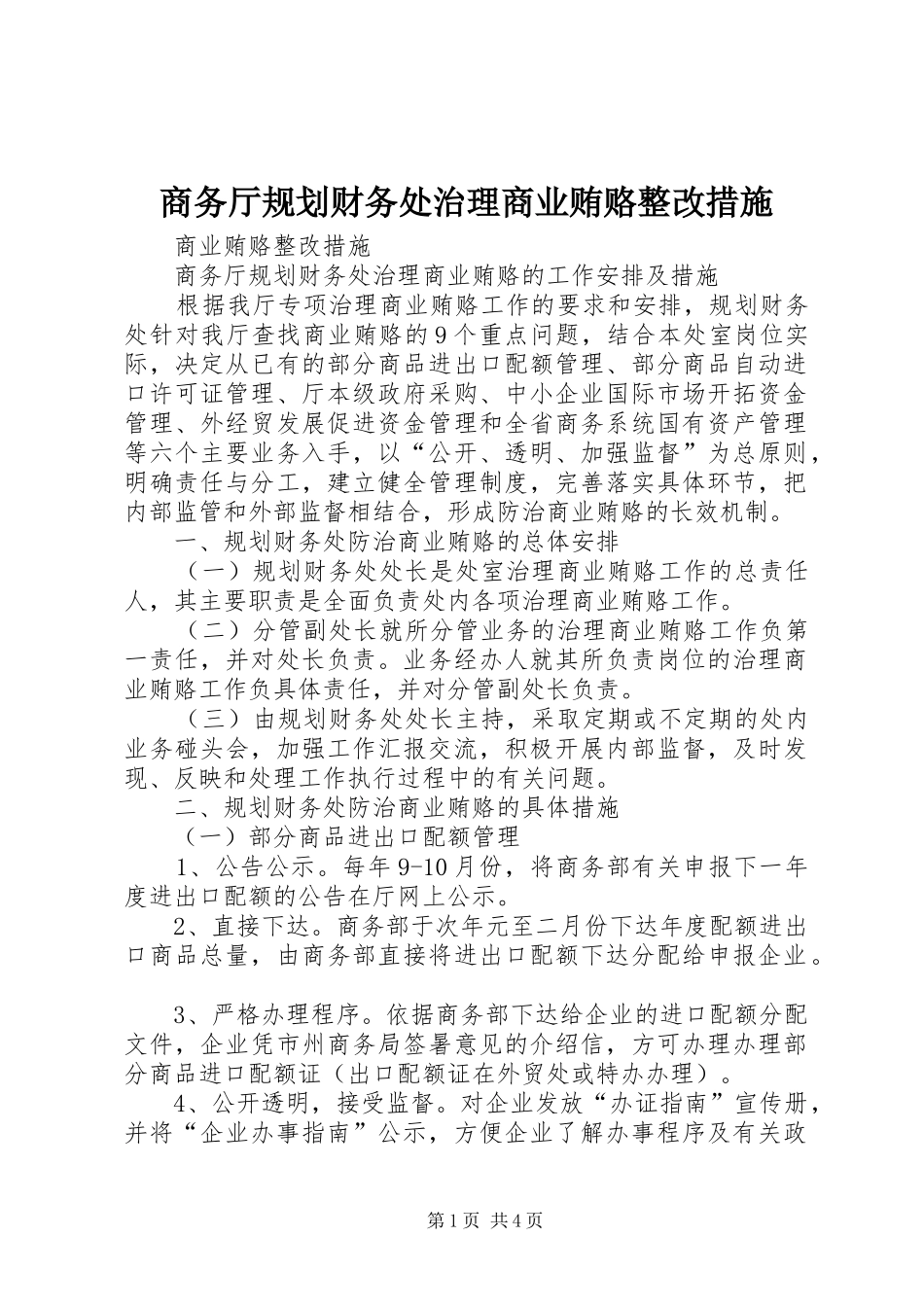 商务厅规划财务处治理商业贿赂整改措施

商业贿赂整改措施

商务厅规划财务处治理商业贿赂的工作安排及措施

根据我厅专项治理商业贿赂工作的要求和安排，规划财务处针对我厅查找商业贿赂的9个重点问题，结合本处室岗位实际，决定从已有的部分商品进出口配额管理、部分商品自动进口许可证管理、厅本级政府采购、中小企业国际市场开拓资金管理、外经贸发展促进资金管理和全省商务系统国有资产管理等六个主要业务入手，以“公开、透明、加强监督”为总原则，明确责任与分工，建立健全管理制度，完善落实具体环节，把内部监管和外部监督相结合，形成防治商业贿赂的长效机制。

一、规划财务处防治商业贿赂的总体安排

（一）规划财务处处长是处室治理商业贿赂工作的总责任人，其主要职责是全面负责处内各项治理商业贿赂工作。

（二）分管副处长就所分管业务的治理商业贿赂工作负第一责任，并对处长负责。业务经办人就其所负责岗位的治理商业贿赂工作负具体责任，并对分管副处长负责。

（三）由规划财务处处长主持，采取定期或不定期的处内业务碰头会，加强工作汇报交流，积极开展内部监督，及时发现、反映和处理工作执行过程中的有关问题。

二、规划财务处防治商业贿赂的具体措施

（一）部分商品进出口配额管理

1、公告公示。每年9-10月份，将商务部有关申报下一年度进出口配额的公告在厅网上公示。

2、直接下达。商务部于次年元至二月份下达年度配额进出口商品总量，由商务部直接将进出口配额下达分配给申报企业。

3、严格办理程序。依据商务部下达给企业的进口配额分配文件，企业凭市州商务局签署意见的介绍信，方可办理办理部分商品进口配额证（出口配额证在外贸处或特办办理）。

4、公开透明，接受监督。对企业发放“办证指南”宣传册，并将“企业办事指南”公示，方便企业了解办事程序及有关政

第1页 共4页